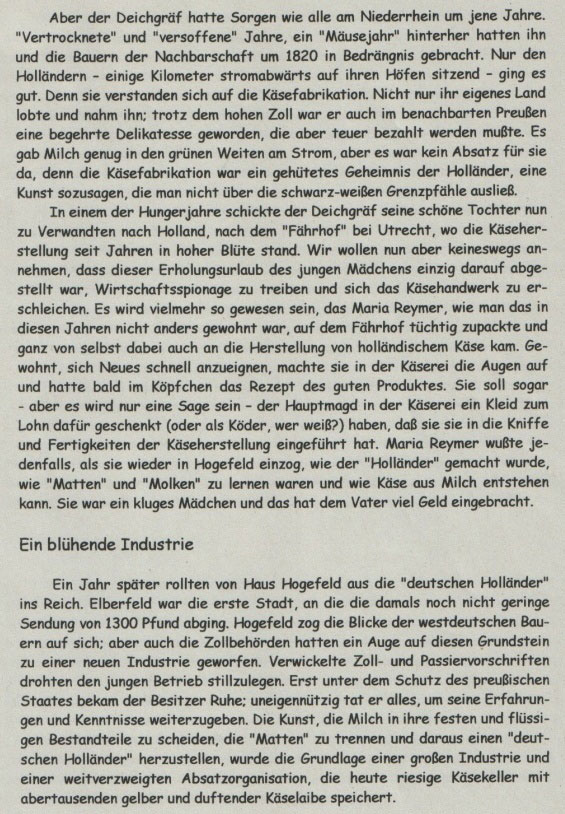 Aber der Deichgräf hatte Sorgen wie alle am Niederrhein um jene Jahre. "Vertrocknete" und "versoffene" Jahre, ein "Mäusejahr" hinterher hatten ihn und die Bauern der Nachbarschaft um 1820 in Bedrängnis gebracht. Nur den Holländern - einige Kilometer stromabwärts auf ihren Höfen sitzend - ging es gut. Denn sie verstanden sich auf die Käsefabrikation. Nicht nur ihr eigenes Land lobte und nahm ihn; trotz dem hohen Zoll war er auch im benachbarten Preußen eine begehrte Delikatesse geworden, die aber teuer bezahlt werden mußte. Es gab Milch genug in den grünen Weiten am Strom, aber es war kein Absatz für sie da, denn die Käsefabrikation war ein gehütetes Geheimnis der Holländer, eine Kunst sozusagen, die man nicht über die schwarz-weißen Grenzpfähle ausließ.

In einem der Hungerjahre schickte der Deichgräf seine schöne Tochter nun zu Verwandten nach Holland, nach dem "Fährhof" bei Utrecht, wo die Käseherstellung seit Jahren in hoher Blüte stand. Wir wollen nun aber keineswegs annehmen, dass dieser Erholungsurlaub des jungen Mädchens einzig darauf abgestellt war, Wirtschaftsspionage zu treiben und sich das Käsehandwerk zu erschleichen. Es wird vielmehr so gewesen sein, das Maria Reymer, wie man das in diesen Jahren nicht anders gewohnt war, auf dem Fährhof tüchtig zupackte und ganz von selbst dabei auch an die Herstellung von holländischem Käse kam. Gewohnt, sich Neues schnell anzueignen, machte sie in der Käserei die Augen auf und hatte bald im Köpfchen das Rezept des guten Produktes. Sie soll sogar - aber es wird nur eine Sage sein - der Hauptmagd in der Käserei ein Kleid zum Lohn dafür geschenkt (oder als Köder, wer weiß?) haben, daß sie sie in die Kniffe und Fertigkeiten der Käseherstellung eingeführt hat. Maria Reymer wußte jedenfalls, als sie wieder in Hogefeld einzog, wie der "Holländer" gemacht wurde, wie "Matten" und "Molken" zu lernen waren und wie Käse aus Milch entstehen kann. Sie war ein kluges Mädchen und das hat dem Vater viel Geld eingebracht.

Ein blühende Industrie

Ein Jahr später rollten von Haus Hogefeld aus die "deutschen Holländer" ins Reich. Elberfeld war die erste Stadt, an die die damals noch nicht geringe Sendung von 1300 Pfund abging. Hogefeld zog die Blicke der westdeutschen Bauern auf sich; aber auch die Zollbehörden hatten ein Auge auf diesen Grundstein zu einer neuen Industrie geworfen. Verwickelte Zoll- und Passiervorschriften drohten den jungen Betrieb stillzulegen. Erst unter dem Schutz des preußischen Staates bekam der Besitzer Ruhe; uneigennützig tat er alles, um seine Erfahrungen und Kenntnisse weiterzugeben. Die Kunst, die Milch in ihre festen und flüssigen Bestandteile zu scheiden, die "Matten" zu trennen und daraus einen "deutschen Holländer" herzustellen, wurde die Grundlage einer großen Industrie und einer weitverzweigten Absatzorganisation, die heute riesige Käsekeller mit abertausenden gelber und duftender Käselaibe speichert.